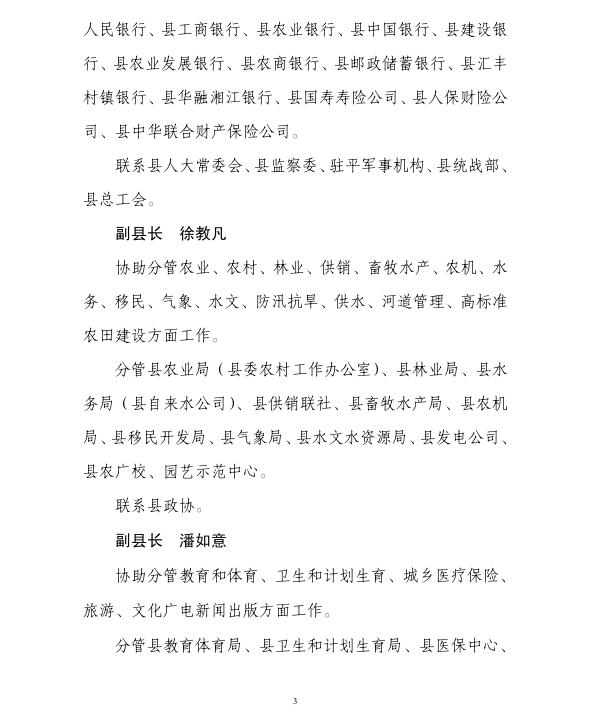 人民银行、县工商银行、县农业银行、县中国银行、县建设银行、县农业发展银行、县农商银行、县邮政储蓄银行、县汇丰村镇银行、县华融湘江银行、县国寿寿险公司、县人保财险公司、县中华联合财产保险公司。

联系县人大常委会、县监察委、驻平军事机构、县统战部、县总工会。

副县长　徐教凡

协助分管农业、农村、林业、供销、畜牧水产、农机、水务、移民、气象、水文、防汛抗旱、供水、河道管理、高标准农田建设方面工作。

分管县农业局（县委农村工作办公室）、县林业局、县水务局（县自来水公司）、县供销联社、县畜牧水产局、县农机局、县移民开发局、县气象局、县水文水资源局、县发电公司、县农广校、园艺示范中心。

联系县政协。

副县长　潘如意

协助分管教育和体育、卫生和计划生育、城乡医疗保险、旅游、文化广电新闻出版方面工作。

分管县教育体育局、县卫生和计划生育局、县医保中心、

3